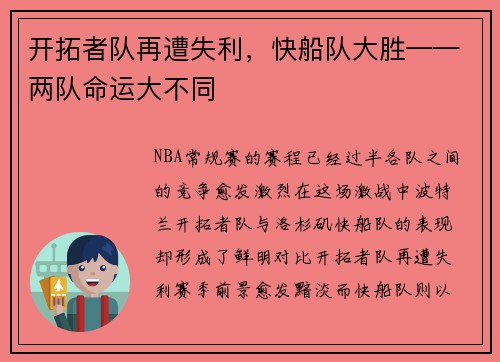 开拓者队再遭失利，快船队大胜——两队命运大不同

NBA常规赛的赛程已经过半各队之间的竞争愈发激烈在这场激战中波特兰开拓者队与洛杉矶快船队的表现却形成了鲜明对比开拓者队再遭失利赛季前景愈发黯淡而快船队则以